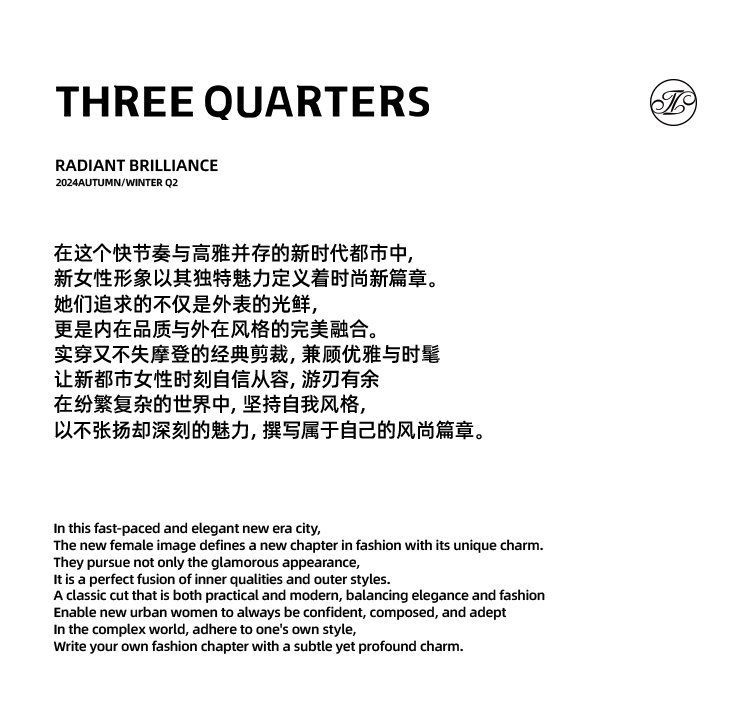 THREE QUARTERS

RADIANT BRILLIANCE
2024AUTUMN/WINTER Q2

在这个快节奏与高雅并存的新时代都市中,
新女性形象以其独特魅力定义着时尚新篇章。
她们追求的不仅是外表的光鲜,
更是内在品质与外在风格的完美融合。
实穿又不失摩登的经典剪裁, 兼顾优雅与时髦
让新都市女性时刻自信从容, 游刃有余
在纷繁复杂的世界中, 坚持自我风格,
以不张扬却深刻的魅力, 撰写属于自己的风尚篇章。

In this fast-paced and elegant new era city,
The new female image defines a new chapter in fashion with its unique charm.
They pursue not only the glamorous appearance,
It is a perfect fusion of inner qualities and outer styles.
A classic cut that is both practical and modern, balancing elegance and fashion
Enable new urban women to always be confident, composed, and adept
In the complex world, adhere to one's own style,
Write your own fashion chapter with a subtle yet profound charm.